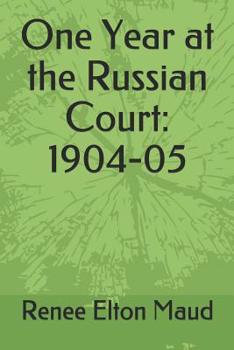 One Year at the Russian Court: 1904-05

Renee Elton Maud